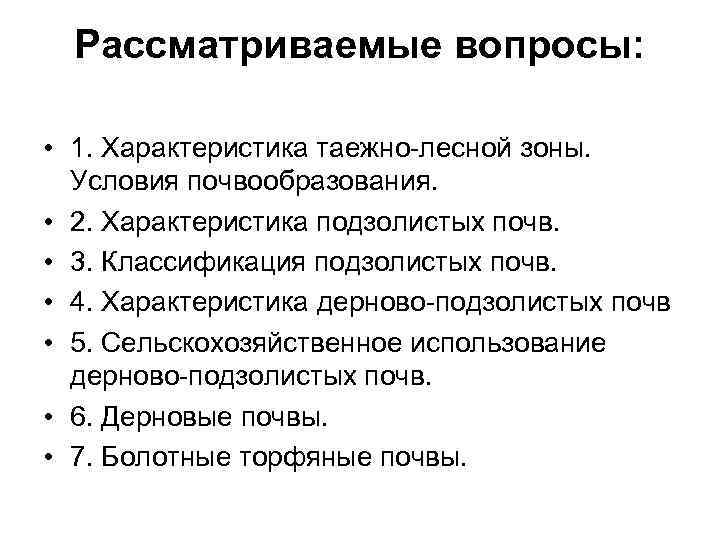 Рассматриваемые вопросы:

• 1. Характеристика таежно-лесной зоны. Условия почвообразования.
• 2. Характеристика подзолистых почв.
• 3. Классификация подзолистых почв.
• 4. Характеристика дерново-подзолистых почв
• 5. Сельскохозяйственное использование дерново-подзолистых почв.
• 6. Дерновые почвы.
• 7. Болотные торфяные почвы.